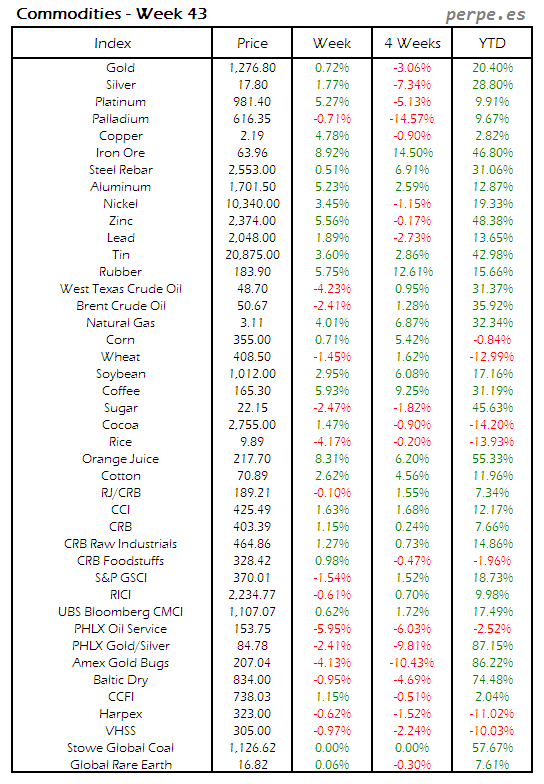 Commodities - Week 43

perpe.es

| Index | Price | Week | 4 Weeks | YTD |
|---|---|---|---|---|
| Gold | 1,276.80 | 0.72% | -3.06% | 20.40% |
| Silver | 17.80 | 1.77% | -7.34% | 28.80% |
| Platinum | 981.40 | 5.27% | -5.13% | 9.91% |
| Palladium | 616.35 | -0.71% | -14.57% | 9.67% |
| Copper | 2.19 | 4.78% | -0.90% | 2.82% |
| Iron Ore | 63.96 | 8.92% | 14.50% | 46.80% |
| Steel Rebar | 2,553.00 | 0.51% | 6.91% | 31.06% |
| Aluminum | 1,701.50 | 5.23% | 2.59% | 12.87% |
| Nickel | 10,340.00 | 3.45% | -1.15% | 19.33% |
| Zinc | 2,374.00 | 5.56% | -0.17% | 48.38% |
| Lead | 2,048.00 | 1.89% | -2.73% | 13.65% |
| Tin | 20,875.00 | 3.60% | 2.86% | 42.98% |
| Rubber | 183.90 | 5.75% | 12.61% | 15.66% |
| West Texas Crude Oil | 48.70 | -4.23% | 0.95% | 31.37% |
| Brent Crude Oil | 50.67 | -2.41% | 1.28% | 35.92% |
| Natural Gas | 3.11 | 4.01% | 6.87% | 32.34% |
| Corn | 355.00 | 0.71% | 5.42% | -0.84% |
| Wheat | 408.50 | -1.45% | 1.62% | -12.99% |
| Soybean | 1,012.00 | 2.95% | 6.08% | 17.16% |
| Coffee | 165.30 | 5.93% | 9.25% | 31.19% |
| Sugar | 22.15 | -2.47% | -1.82% | 45.63% |
| Cocoa | 2,755.00 | 1.47% | -0.90% | -14.20% |
| Rice | 9.89 | -4.17% | -0.20% | -13.93% |
| Orange Juice | 217.70 | 8.31% | 6.20% | 55.33% |
| Cotton | 70.89 | 2.62% | 4.56% | 11.96% |
| RJ/CRB | 189.21 | -0.10% | 1.55% | 7.34% |
| CCI | 425.49 | 1.63% | 1.68% | 12.17% |
| CRB | 403.39 | 1.15% | 0.24% | 7.66% |
| CRB Raw Industrials | 464.86 | 1.27% | 0.73% | 14.86% |
| CRB Foodstuffs | 328.42 | 0.98% | -0.47% | -1.96% |
| S&P GSCI | 370.01 | -1.54% | 1.52% | 18.73% |
| RICI | 2,234.77 | -0.61% | 0.70% | 9.98% |
| UBS Bloomberg CMCI | 1,107.07 | 0.62% | 1.72% | 17.49% |
| PHLX Oil Service | 153.75 | -5.95% | -6.03% | -2.52% |
| PHLX Gold/Silver | 84.78 | -2.41% | -9.81% | 87.15% |
| Amex Gold Bugs | 207.04 | -4.13% | -10.43% | 86.22% |
| Baltic Dry | 834.00 | -0.95% | -4.69% | 74.48% |
| CCFI | 738.03 | 1.15% | -0.51% | 2.04% |
| Harpex | 323.00 | -0.62% | -1.52% | -11.02% |
| VHSS | 305.00 | -0.97% | -2.24% | -10.03% |
| Stowe Global Coal | 1,126.62 | 0.00% | 0.00% | 57.67% |
| Global Rare Earth | 16.82 | 0.06% | -0.30% | 7.61% |